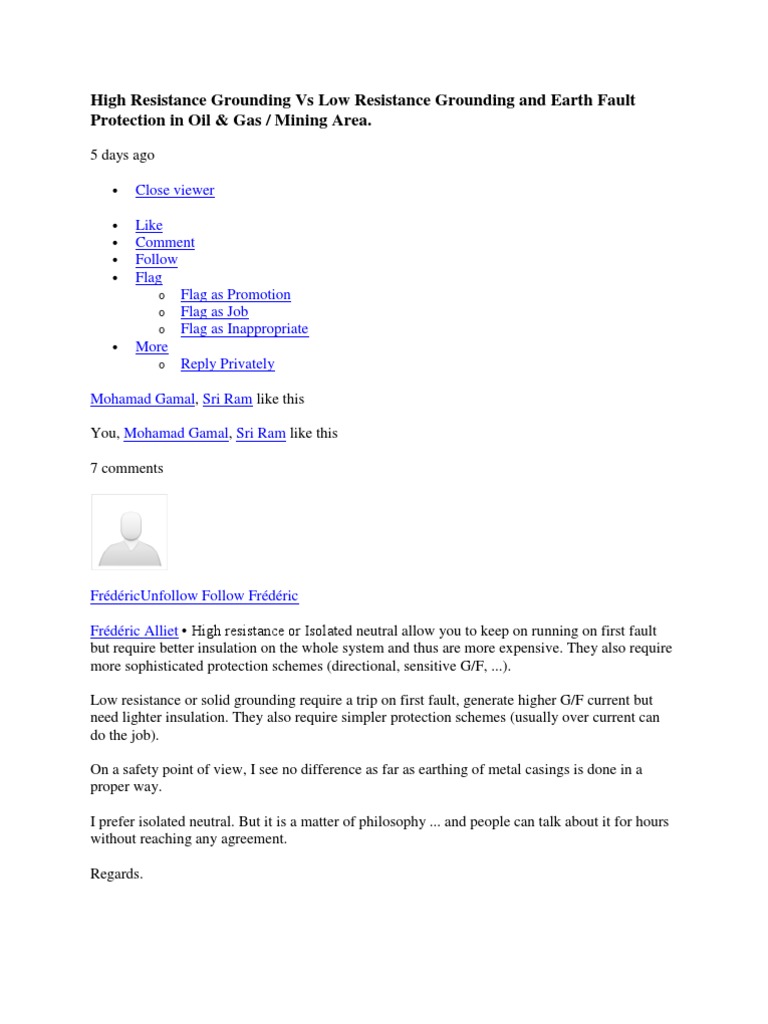 High Resistance Grounding Vs Low Resistance Grounding and Earth Fault Protection in Oil & Gas / Mining Area.

5 days ago

• Close viewer

• Like
• Comment
• Follow
• Flag
o Flag as Promotion
o Flag as Job
o Flag as Inappropriate
• More
o Reply Privately

Mohamad Gamal, Sri Ram like this

You, Mohamad Gamal, Sri Ram like this

7 comments

FrédéricUnfollow Follow Frédéric

Frédéric Alliet • High resistance or Isolated neutral allow you to keep on running on first fault but require better insulation on the whole system and thus are more expensive. They also require more sophisticated protection schemes (directional, sensitive G/F, ...).

Low resistance or solid grounding require a trip on first fault, generate higher G/F current but need lighter insulation. They also require simpler protection schemes (usually over current can do the job).

On a safety point of view, I see no difference as far as earthing of metal casings is done in a proper way.

I prefer isolated neutral. But it is a matter of philosophy ... and people can talk about it for hours without reaching any agreement.

Regards.